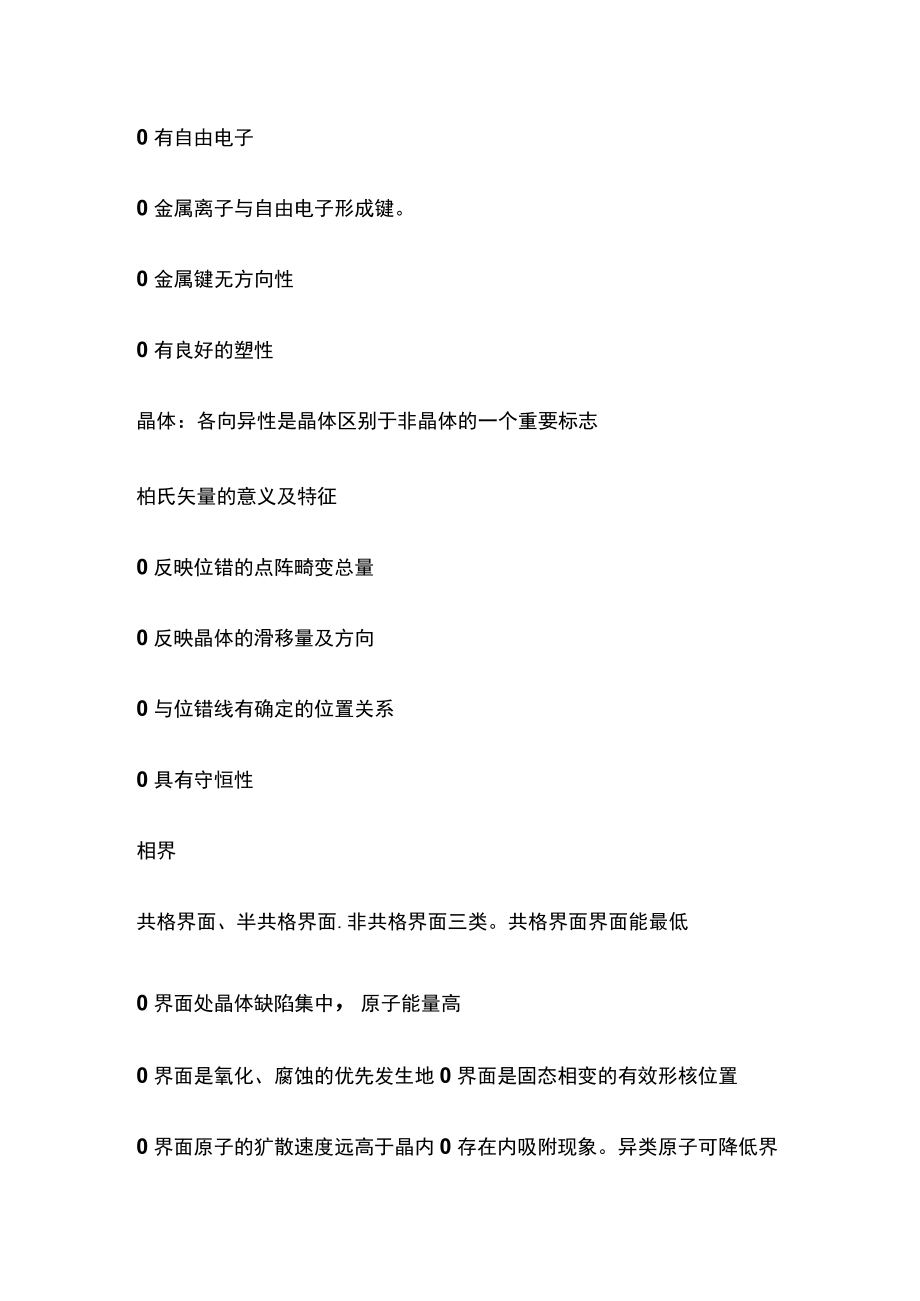 0 有自由电子

0 金属离子与自由电子形成键。

0 金属键无方向性

0 有良好的塑性

晶体：各向异性是晶体区别于非晶体的一个重要标志

柏氏矢量的意义及特征

0 反映位错的点阵畸变总量

0 反映晶体的滑移量及方向

0 与位错线有确定的位置关系

0 具有守恒性

相界

共格界面、半共格界面. 非共格界面三类。共格界面界面能最低

0 界面处晶体缺陷集中， 原子能量高

0 界面是氧化、腐蚀的优先发生地 0 界面是固态相变的有效形核位置

0 界面原子的扩散速度远高于晶内 0 存在内吸附现象。异类原子可降低界